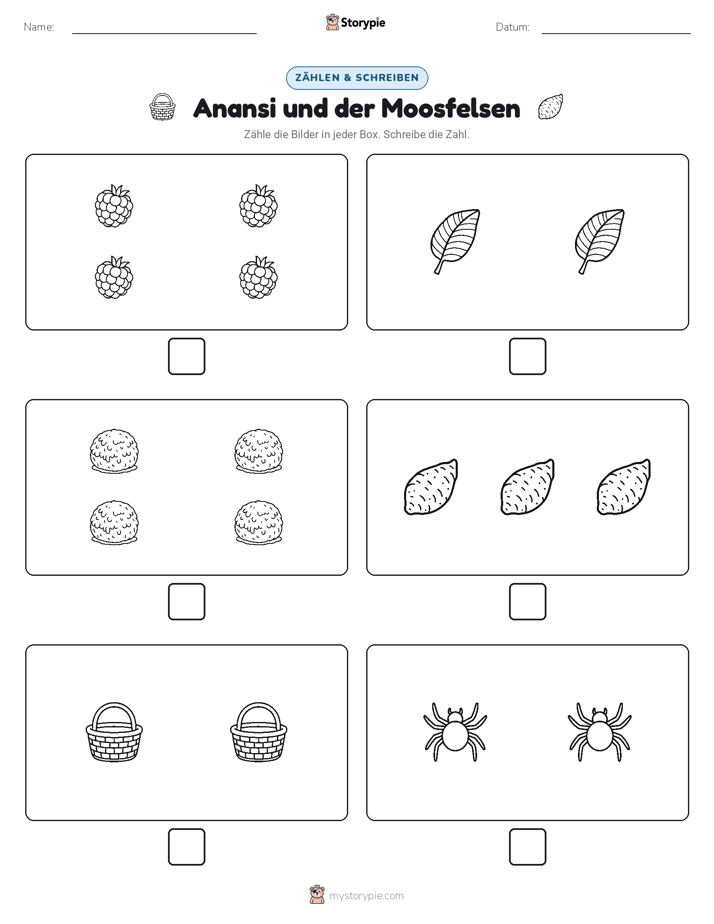 Name:

Storypie

Datum:

ZÄHLEN & SCHREIBEN

Anansi und der Moosfelsen

Zähle die Bilder in jeder Box. Schreibe die Zahl.

mystorypie.com